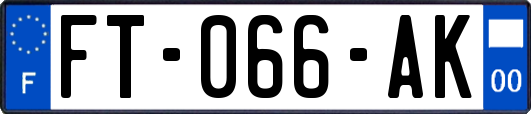 F

FT-066-AK

00